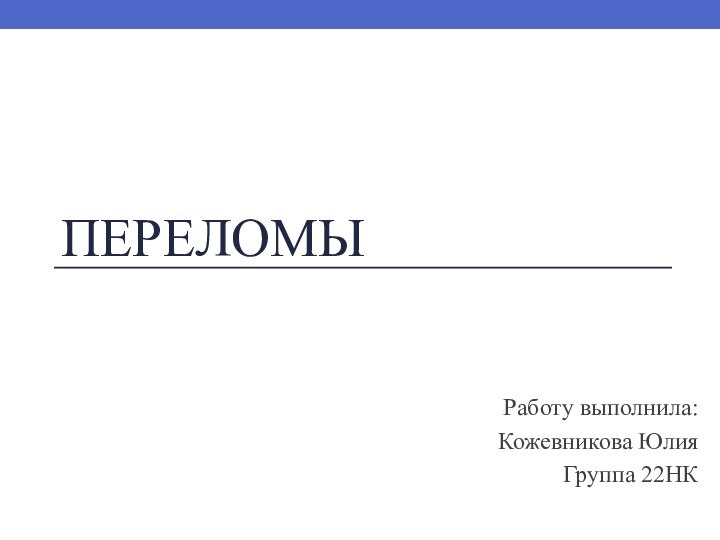 ПЕРЕЛОМЫ

Работу выполнила:
Кожевникова Юлия
Группа 22НК